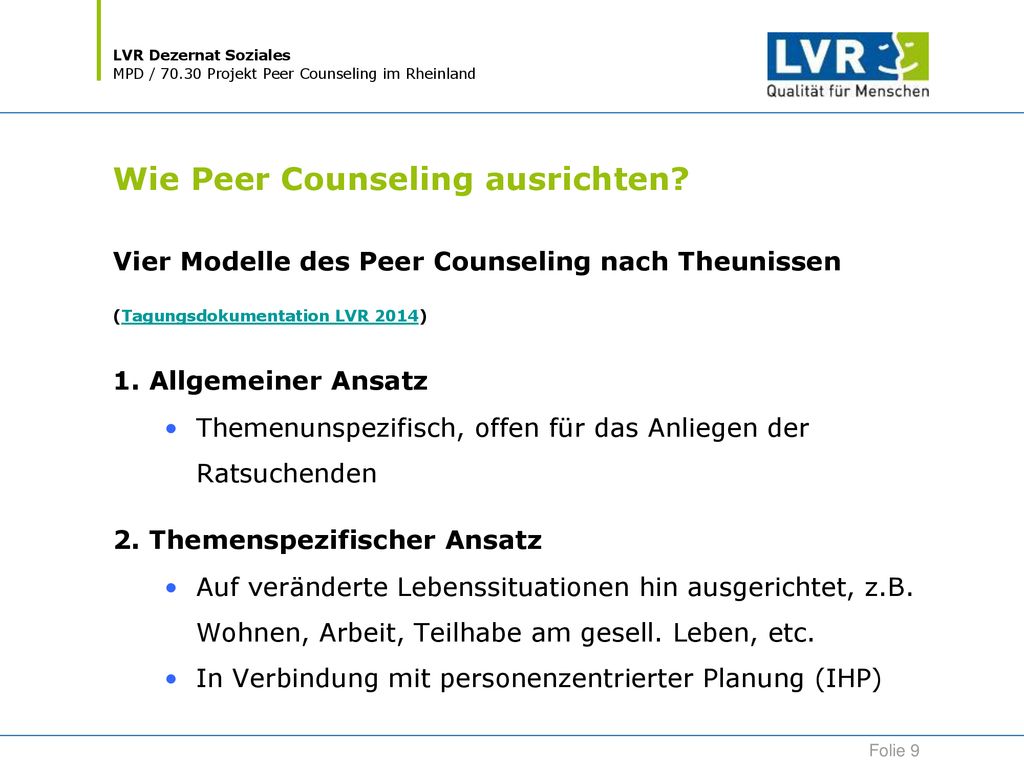 LVR Dezernat Soziales
MPD / 70.30 Projekt Peer Counseling im Rheinland

LVR
Qualität für Menschen

Wie Peer Counseling ausrichten?

Vier Modelle des Peer Counseling nach Theunissen

(Tagungsdokumentation LVR 2014)

1. Allgemeiner Ansatz

• Themenunspezifisch, offen für das Anliegen der Ratsuchenden

2. Themenspezifischer Ansatz

• Auf veränderte Lebenssituationen hin ausgerichtet, z.B. Wohnen, Arbeit, Teilhabe am gesell. Leben, etc.

• In Verbindung mit personenzentrierter Planung (IHP)

Folie 9